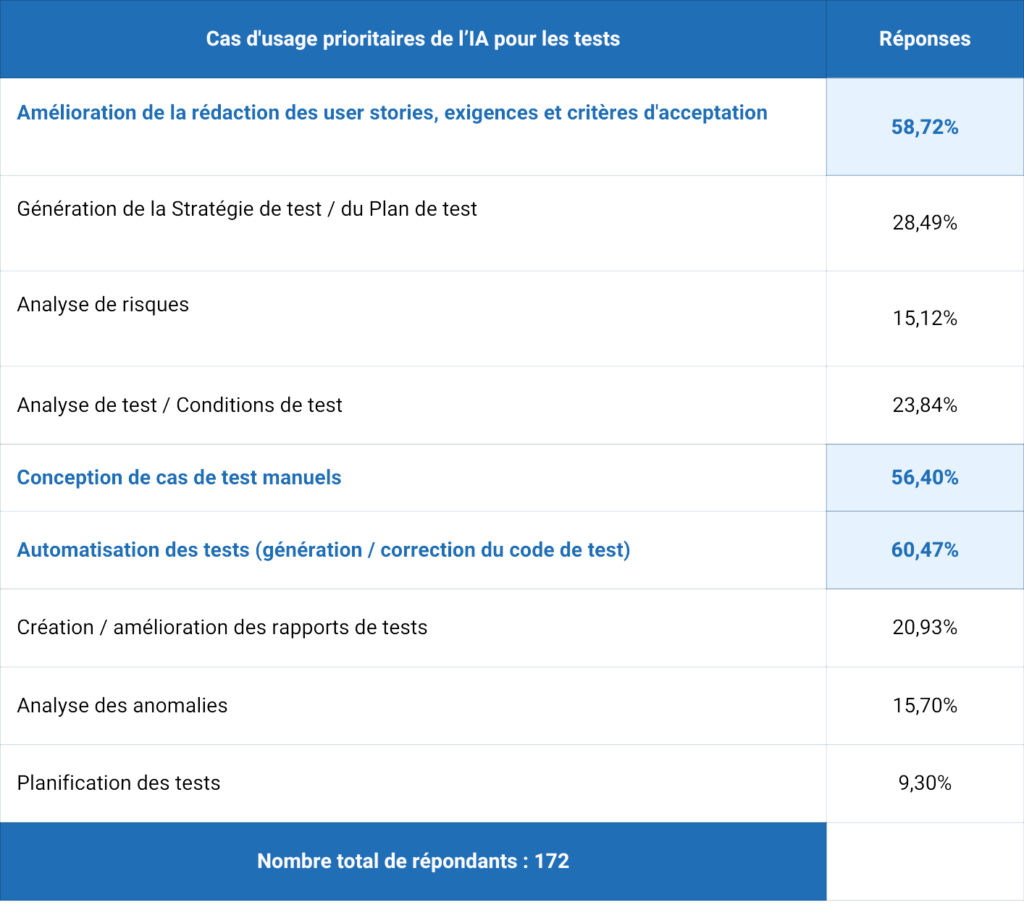 | Cas d'usage prioritaires de l'IA pour les tests | Réponses |
|---|---|
| Amélioration de la rédaction des user stories, exigences et critères d'acceptation | 58,72% |
| Génération de la Stratégie de test / du Plan de test | 28,49% |
| Analyse de risques | 15,12% |
| Analyse de test / Conditions de test | 23,84% |
| Conception de cas de test manuels | 56,40% |
| Automatisation des tests (génération / correction du code de test) | 60,47% |
| Création / amélioration des rapports de tests | 20,93% |
| Analyse des anomalies | 15,70% |
| Planification des tests | 9,30% |
| Nombre total de répondants : 172 | |